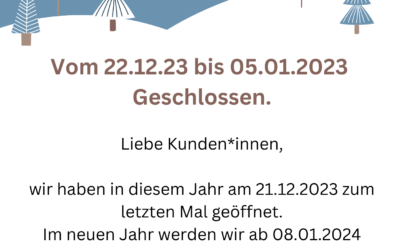 Vom 22.12.23 bis 05.01.2023 Geschlossen.

Liebe Kunden*innen,

wir haben in diesem Jahr am 21.12.2023 zum letzten Mal geöffnet.
Im neuen Jahr werden wir ab 08.01.2024